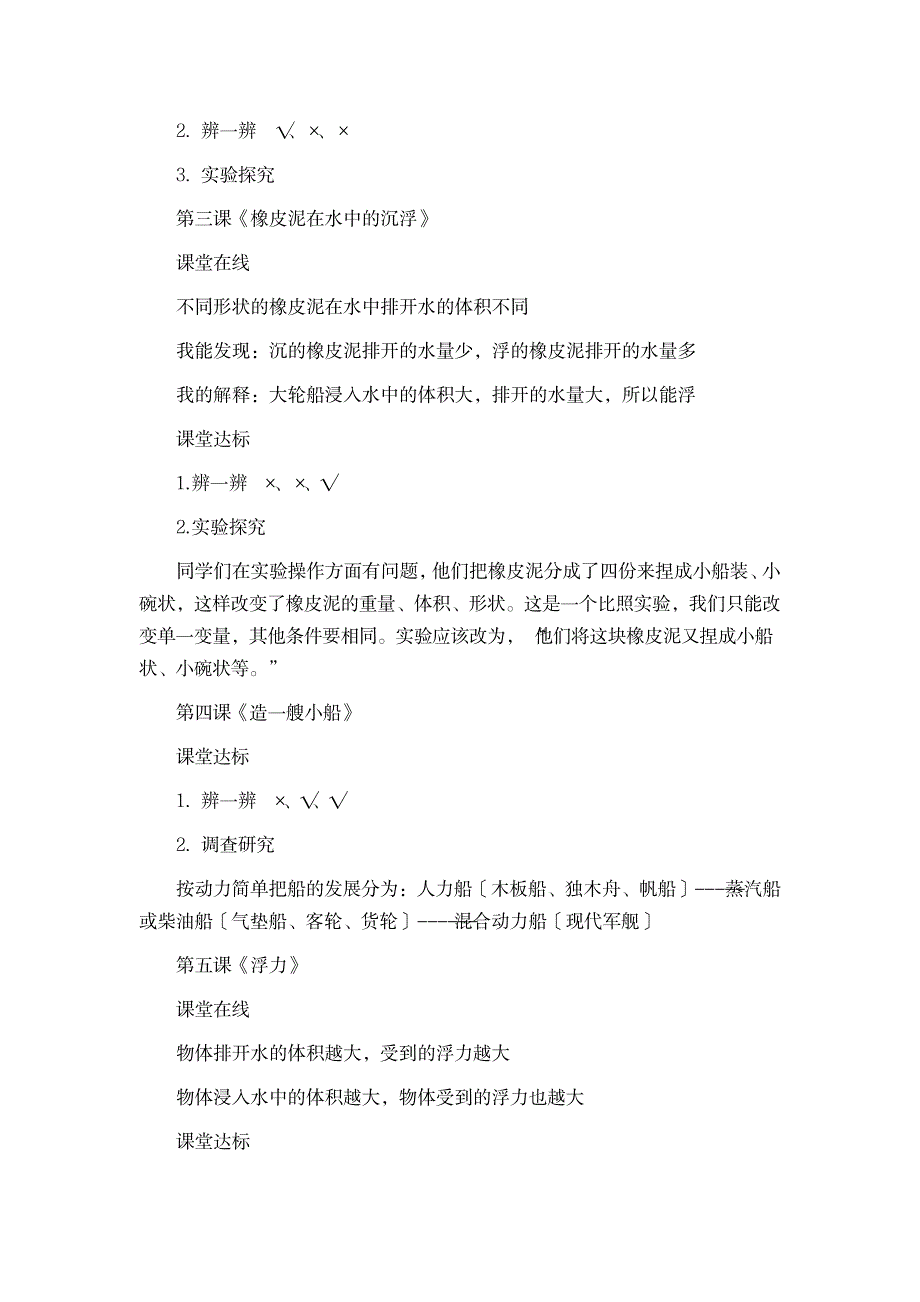 2. 辨一辨 √、×、×

3. 实验探究

第三课《橡皮泥在水中的沉浮》

课堂在线

不同形状的橡皮泥在水中排开水的体积不同

我能发现：沉的橡皮泥排开的水量少，浮的橡皮泥排开的水量多

我的解释：大轮船浸入水中的体积大，排开的水量大，所以能浮

课堂达标

1.辨一辨 ×、×、√

2.实验探究

同学们在实验操作方面有问题，他们把橡皮泥分成了四份来捏成小船装、小碗状，这样改变了橡皮泥的重量、体积、形状。这是一个比照实验，我们只能改变单一变量，其他条件要相同。实验应该改为， 他们将这块橡皮泥又捏成小船状、小碗状等。”

第四课《造一艘小船》

课堂达标

1. 辨一辨 ×、√、√

2. 调查研究

按动力简单把船的发展分为：人力船〔木板船、独木舟、帆船〕---蒸汽船或柴油船〔气垫船、客轮、货轮〕----混合动力船〔现代军舰〕

第五课《浮力》

课堂在线

物体排开水的体积越大，受到的浮力越大

物体浸入水中的体积越大，物体受到的浮力也越大

课堂达标